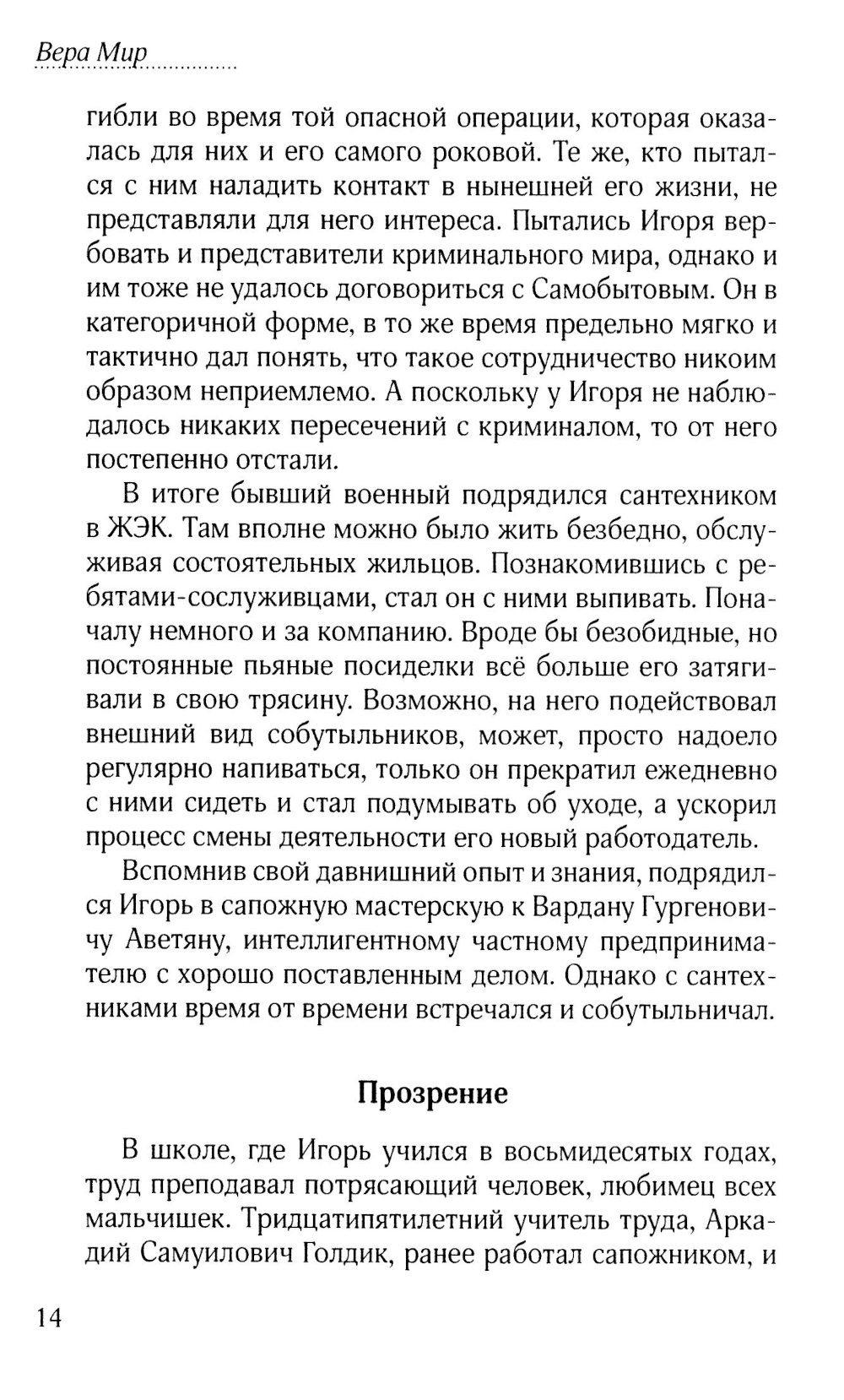 Вера Мир

гибли во время той опасной операции, которая оказалась для них и его самого роковой. Те же, кто пытался с ним наладить контакт в нынешней его жизни, не представляли для него интереса. Пытались Игоря вербовать и представители криминального мира, однако и им тоже не удалось договориться с Самобытовым. Он в категоричной форме, в то же время предельно мягко и тактично дал понять, что такое сотрудничество никоим образом неприемлемо. А поскольку у Игоря не наблюдалось никаких пересечений с криминалом, то от него постепенно отстали.

В итоге бывший военный подрядился сантехником в ЖЭК. Там вполне можно было жить безбедно, обслуживая состоятельных жильцов. Познакомившись с ребятами-сослуживцами, стал он с ними выпивать. Поначалу немного и за компанию. Вроде бы безобидные, но постоянные пьяные посиделки всё больше его затягивали в свою трясину. Возможно, на него подействовал внешний вид собутыльников, может, просто надоело регулярно напиваться, только он прекратил ежедневно с ними сидеть и стал подумывать об уходе, а ускорил процесс смены деятельности его новый работодатель.

Вспомнив свой давнишний опыт и знания, подрядился Игорь в сапожную мастерскую к Вардану Гургеновичу Аветяну, интеллигентному частному предпринимателю с хорошо поставленным делом. Однако с сантехниками время от времени встречался и собутыльничал.

Прозрение

В школе, где Игорь учился в восьмидесятых годах, труд преподавал потрясающий человек, любимец всех мальчишек. Тридцатипятилетний учитель труда, Аркадий Самуилович Голдик, ранее работал сапожником, и

14